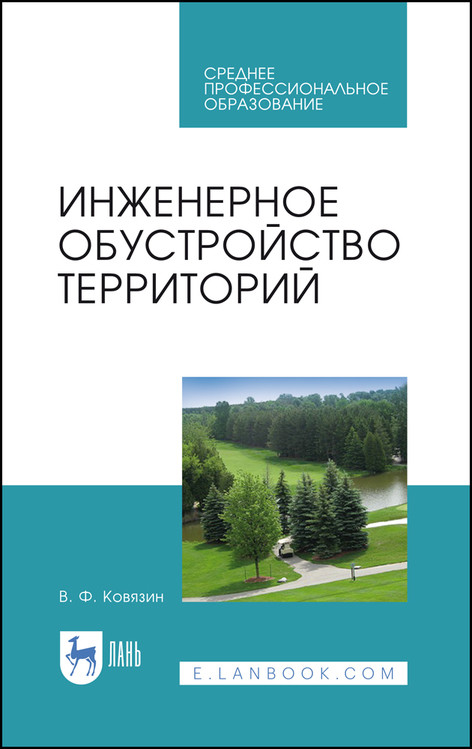 СРЕДНЕЕ ПРОФЕССИОНАЛЬНОЕ ОБРАЗОВАНИЕ

ИНЖЕНЕРНОЕ ОБУСТРОЙСТВО ТЕРРИТОРИЙ

В. Ф. Ковязин

ЛАНЬ

E.LANBOOK.COM